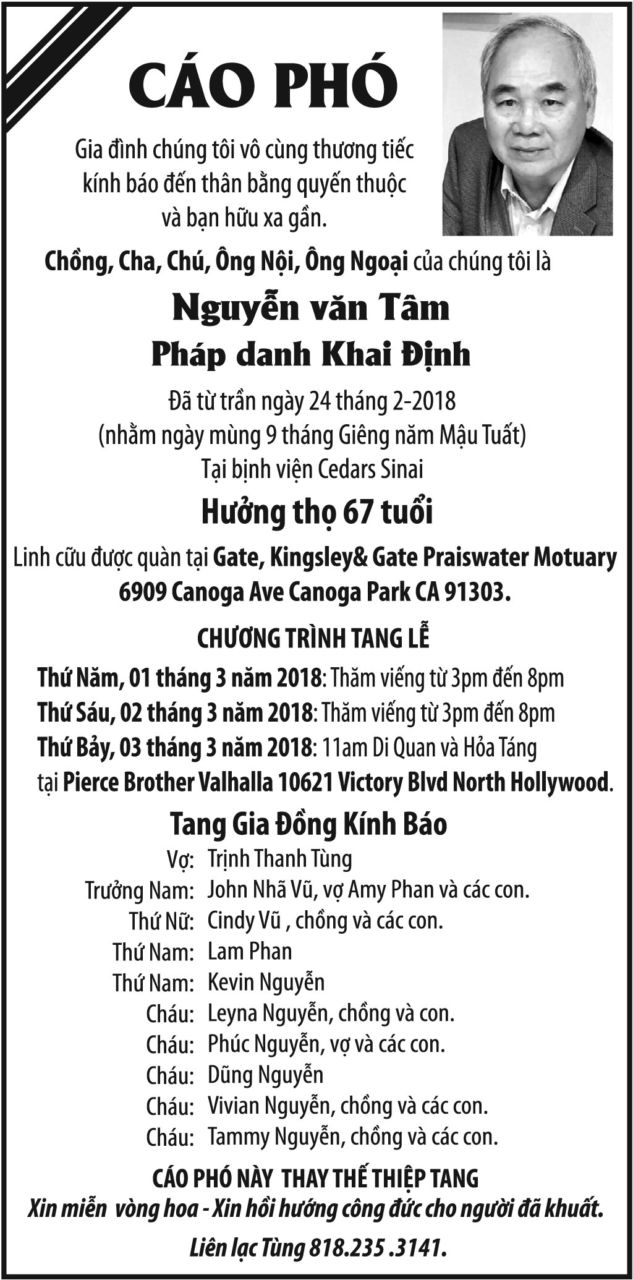 CÁO PHÓ

Gia đình chúng tôi vô cùng thương tiếc kính báo đến thân bằng quyến thuộc và bạn hữu xa gần.

Chồng, Cha, Chú, Ông Nội, Ông Ngoại của chúng tôi là

Nguyễn văn Tâm

Pháp danh Khai Định

Đã từ trần ngày 24 tháng 2-2018
(nhằm ngày mùng 9 tháng Giêng năm Mậu Tuất)
Tại bịnh viện Cedars Sinai

Hưởng thọ 67 tuổi

Linh cữu được quàn tại Gate, Kingsley& Gate Praiswater Motuary 6909 Canoga Ave Canoga Park CA 91303.

CHƯƠNG TRÌNH TANG LỄ

Thứ Năm, 01 tháng 3 năm 2018: Thăm viếng từ 3pm đến 8pm
Thứ Sáu, 02 tháng 3 năm 2018: Thăm viếng từ 3pm đến 8pm
Thứ Bảy, 03 tháng 3 năm 2018: 11am Di Quan và Hỏa Táng tại Pierce Brother Valhalla 10621 Victory Blvd North Hollywood.

Tang Gia Đồng Kính Báo

Vợ: Trịnh Thanh Tùng
Trưởng Nam: John Nhã Vũ, vợ Amy Phan và các con.
Thứ Nữ: Cindy Vũ , chồng và các con.
Thứ Nam: Lam Phan
Thứ Nam: Kevin Nguyễn
Cháu: Leyna Nguyễn, chồng và con.
Cháu: Phúc Nguyễn, vợ và các con.
Cháu: Dũng Nguyễn
Cháu: Vivian Nguyễn, chồng và các con.
Cháu: Tammy Nguyễn, chồng và các con.

CÁO PHÓ NÀY THAY THẾ THIỆP TANG
Xin miễn vòng hoa - Xin hồi hướng công đức cho người đã khuất.
Liên lạc Tùng 818.235 .3141.